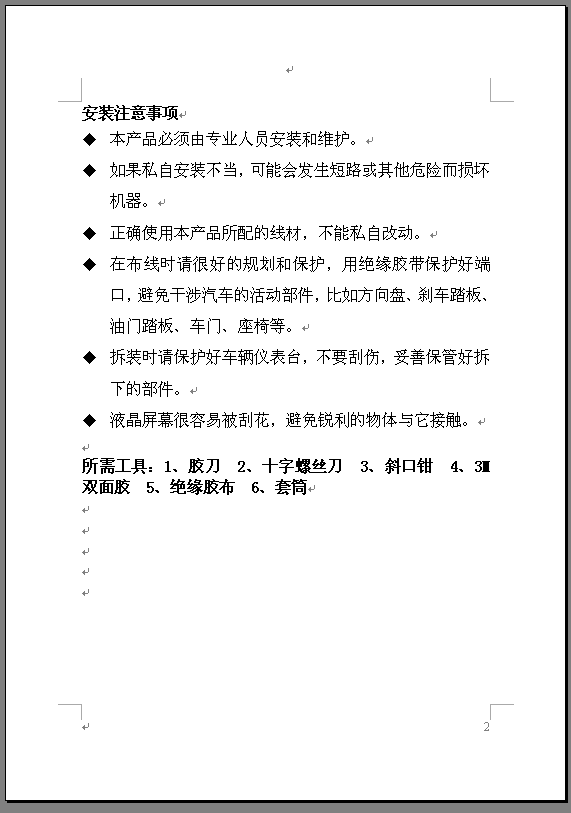 安装注意事项

◆ 本产品必须由专业人员安装和维护。

◆ 如果私自安装不当，可能会发生短路或其他危险而损坏机器。

◆ 正确使用本产品所配的线材，不能私自改动。

◆ 在布线时请很好的规划和保护，用绝缘胶带保护好端口，避免干涉汽车的活动部件，比如方向盘、刹车踏板、油门踏板、车门、座椅等。

◆ 拆装时请保护好车辆仪表台，不要刮伤，妥善保管好拆下的部件。

◆ 液晶屏幕很容易被刮花，避免锐利的物体与它接触。

所需工具：1、胶刀 2、十字螺丝刀 3、斜口钳 4、3M双面胶 5、绝缘胶布 6、套筒

2